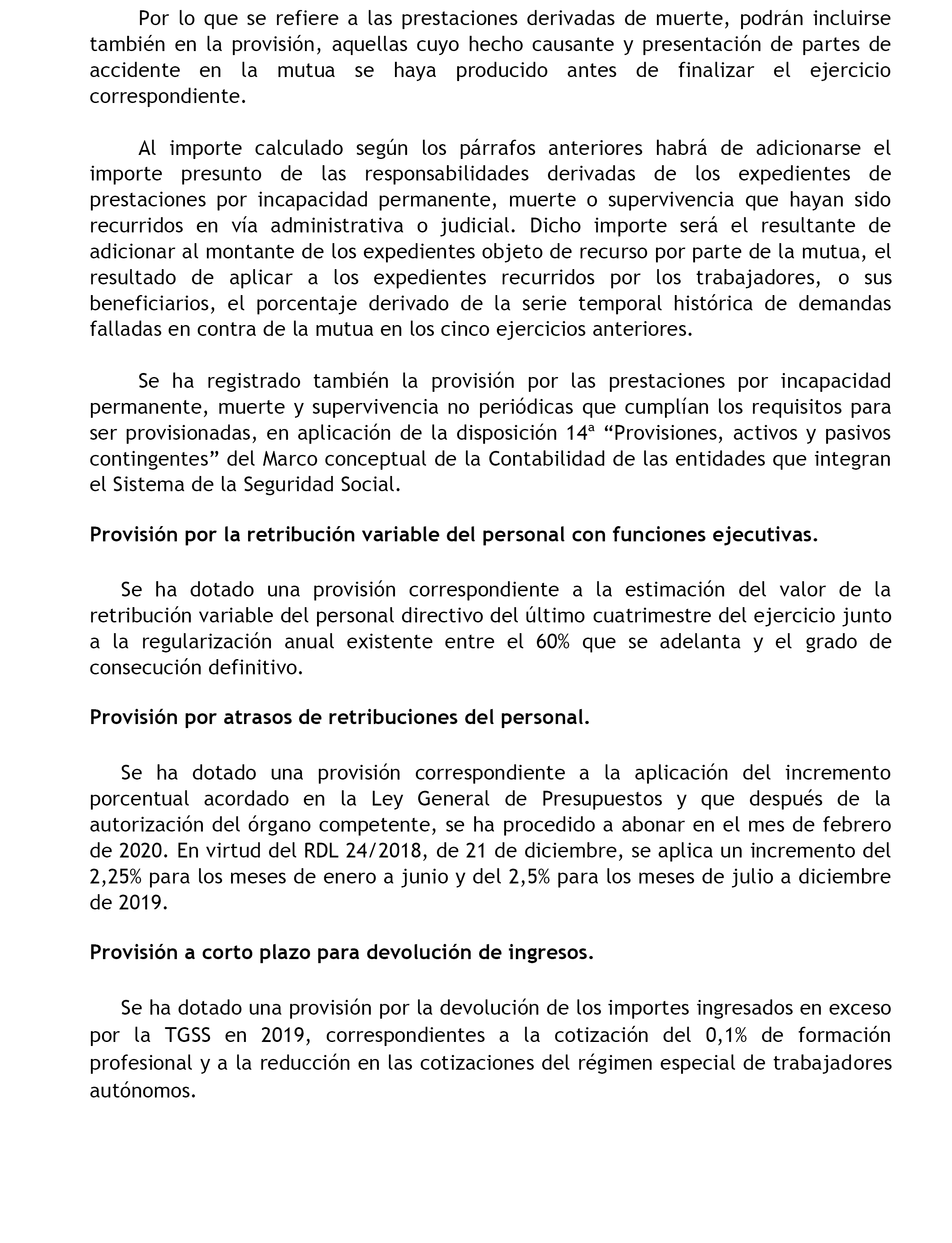 Por lo que se refiere a las prestaciones derivadas de muerte, podrán incluirse también en la provisión, aquellas cuyo hecho causante y presentación de partes de accidente en la mutua se haya producido antes de finalizar el ejercicio correspondiente.

Al importe calculado según los párrafos anteriores habrá de adicionarse el importe presunto de las responsabilidades derivadas de los expedientes de prestaciones por incapacidad permanente, muerte o supervivencia que hayan sido recurridos en vía administrativa o judicial. Dicho importe será el resultante de adicionar al montante de los expedientes objeto de recurso por parte de la mutua, el resultado de aplicar a los expedientes recurridos por los trabajadores, o sus beneficiarios, el porcentaje derivado de la serie temporal histórica de demandas falladas en contra de la mutua en los cinco ejercicios anteriores.

Se ha registrado también la provisión por las prestaciones por incapacidad permanente, muerte y supervivencia no periódicas que cumplían los requisitos para ser provisionadas, en aplicación de la disposición 14ª “Provisiones, activos y pasivos contingentes” del Marco conceptual de la Contabilidad de las entidades que integran el Sistema de la Seguridad Social.

Provisión por la retribución variable del personal con funciones ejecutivas.

Se ha dotado una provisión correspondiente a la estimación del valor de la retribución variable del personal directivo del último cuatrimestre del ejercicio junto a la regularización anual existente entre el 60% que se adelanta y el grado de consecución definitivo.

Provisión por atrasos de retribuciones del personal.

Se ha dotado una provisión correspondiente a la aplicación del incremento porcentual acordado en la Ley General de Presupuestos y que después de la autorización del órgano competente, se ha procedido a abonar en el mes de febrero de 2020. En virtud del RDL 24/2018, de 21 de diciembre, se aplica un incremento del 2,25% para los meses de enero a junio y del 2,5% para los meses de julio a diciembre de 2019.

Provisión a corto plazo para devolución de ingresos.

Se ha dotado una provisión por la devolución de los importes ingresados en exceso por la TGSS en 2019, correspondientes a la cotización del 0,1% de formación profesional y a la reducción en las cotizaciones del régimen especial de trabajadores autónomos.